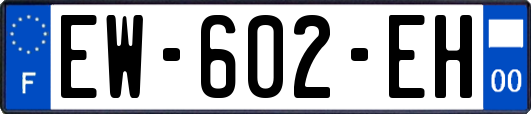 F
EW-602-EH
00